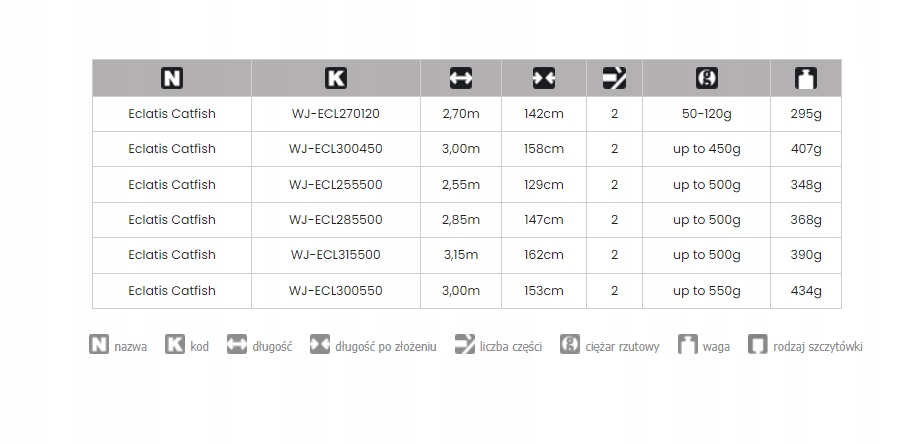 | N | K | | | | | |
|---|---|---|---|---|---|---|
| Eclatis Catfish | WJ-ECL270120 | 2,70m | 142cm | 2 | 50-120g | 295g |
| Eclatis Catfish | WJ-ECL300450 | 3,00m | 158cm | 2 | up to 450g | 407g |
| Eclatis Catfish | WJ-ECL255500 | 2,55m | 129cm | 2 | up to 500g | 348g |
| Eclatis Catfish | WJ-ECL285500 | 2,85m | 147cm | 2 | up to 500g | 368g |
| Eclatis Catfish | WJ-ECL315500 | 3,15m | 162cm | 2 | up to 500g | 390g |
| Eclatis Catfish | WJ-ECL300550 | 3,00m | 153cm | 2 | up to 550g | 434g |

N nazwa K kod długość długość po złożeniu liczba części ciężar rzutowy waga rodzaj szczytówki